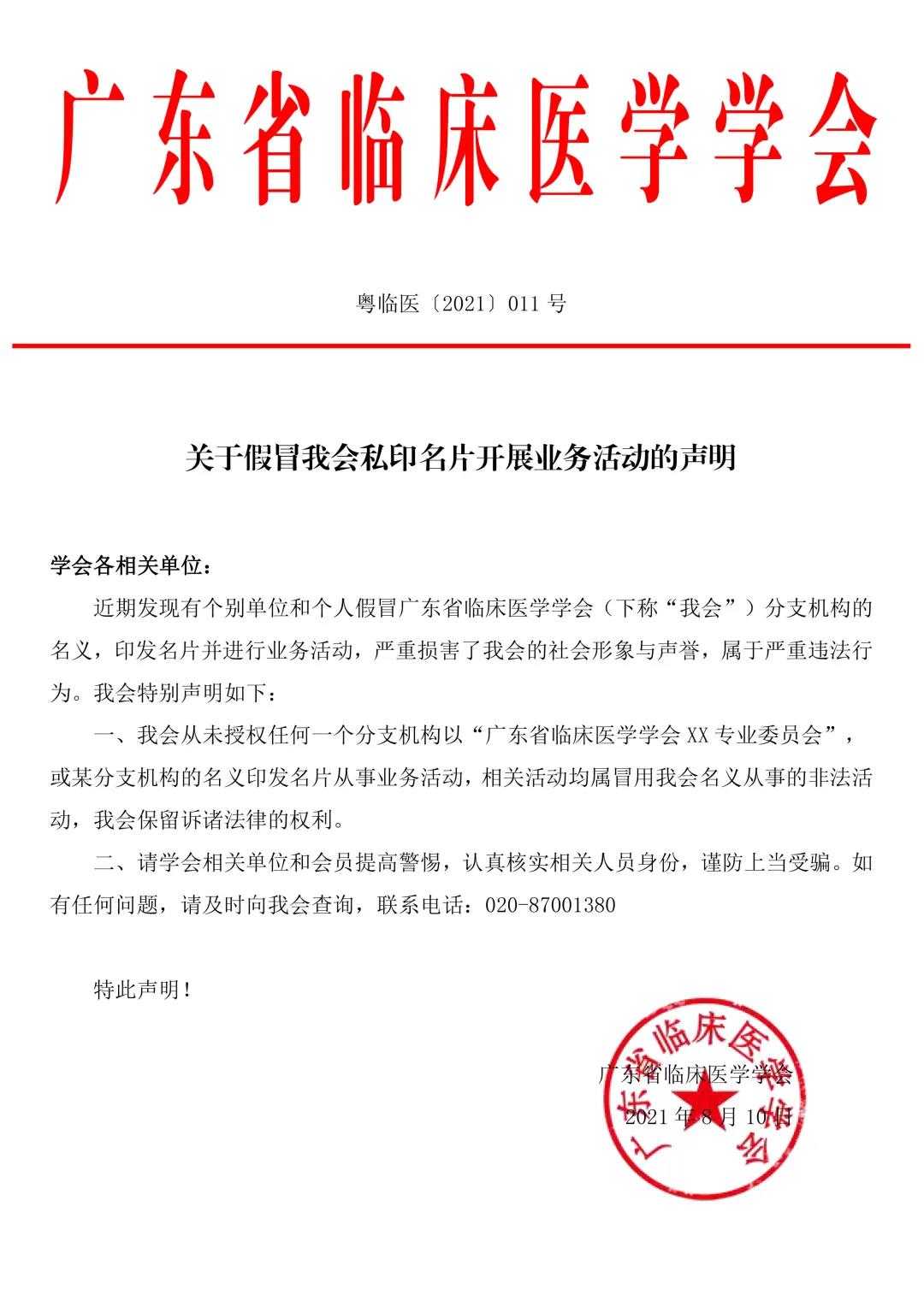 广东省临床医学学会

粤临医〔2021〕011 号

关于假冒我会私印名片开展业务活动的声明

学会各相关单位：

近期发现有个别单位和个人假冒广东省临床医学学会（下称“我会”）分支机构的名义，印发名片并进行业务活动，严重损害了我会的社会形象与声誉，属于严重违法行为。我会特别声明如下：

一、我会从未授权任何一个分支机构以“广东省临床医学学会 XX 专业委员会”，或某分支机构的名义印发名片从事业务活动，相关活动均属冒用我会名义从事的非法活动，我会保留诉诸法律的权利。

二、请学会相关单位和会员提高警惕，认真核实相关人员身份，谨防上当受骗。如有任何问题，请及时向我会查询，联系电话：020-87001380

特此声明！

广东省临床医学学会
2021 年 8 月 10 日

广东省临床医学学会